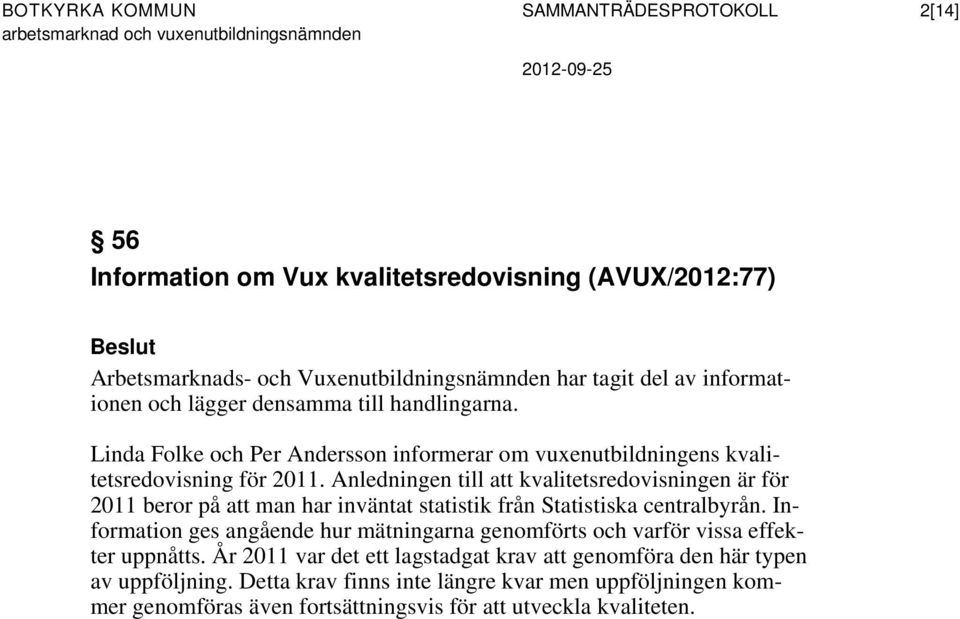 BOTKYRKA KOMMUN
arbetsmarknad och vuxenutbildningsnämnden

SAMMANTRÄDESPROTOKOLL

2[14]

2012-09-25

§ 56
Information om Vux kvalitetsredovisning (AVUX/2012:77)

Beslut
Arbetsmarknads- och Vuxenutbildningsnämnden har tagit del av informationen och lägger densamma till handlingarna.

Linda Folke och Per Andersson informerar om vuxenutbildningens kvalitetsredovisning för 2011. Anledningen till att kvalitetsredovisningen är för 2011 beror på att man har inväntat statistik från Statistiska centralbyrån. Information ges angående hur mätningarna genomförts och varför vissa effekter uppnåtts. År 2011 var det ett lagstadgat krav att genomföra den här typen av uppföljning. Detta krav finns inte längre kvar men uppföljningen kommer genomföras även fortsättningsvis för att utveckla kvaliteten.